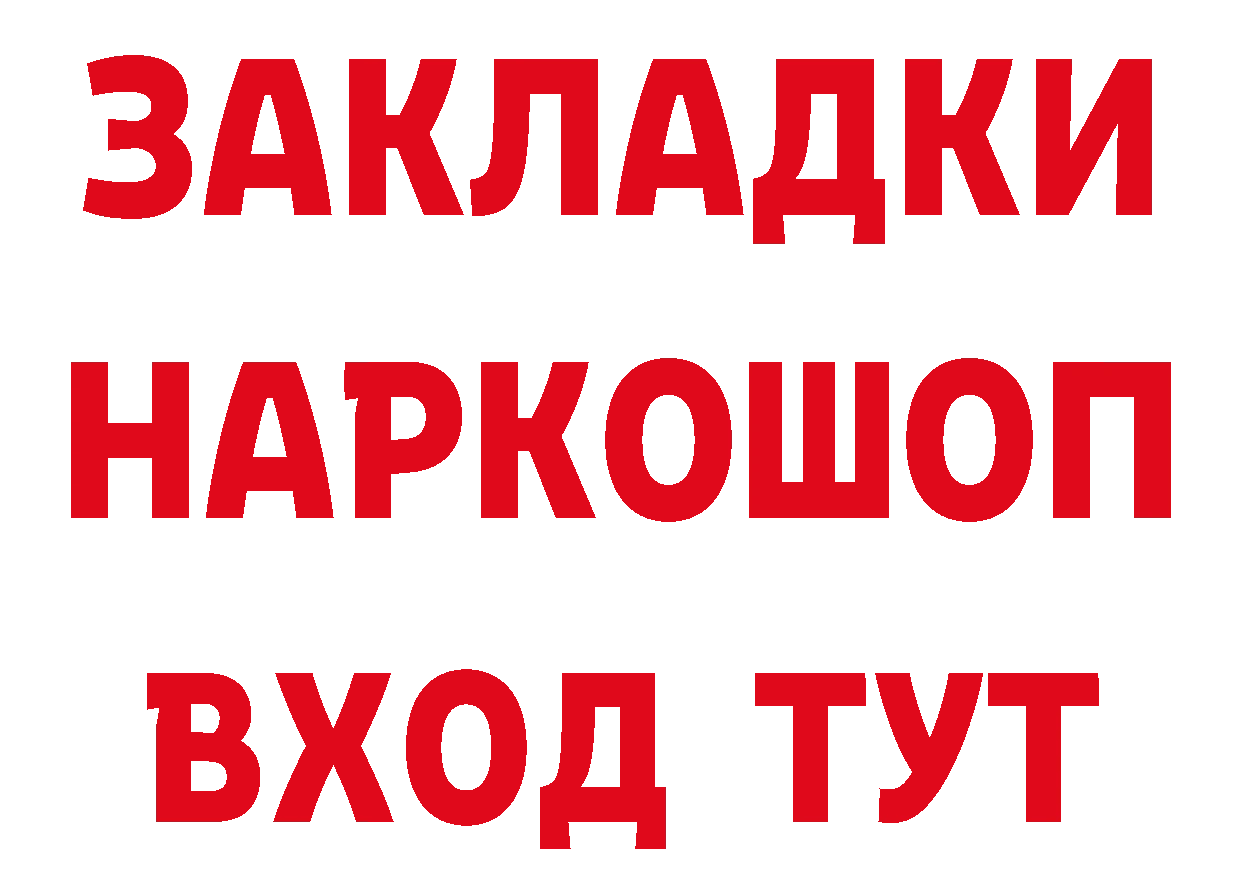 ЗАКЛАДКИ
НАРКОШОП
ВХОД ТУТ